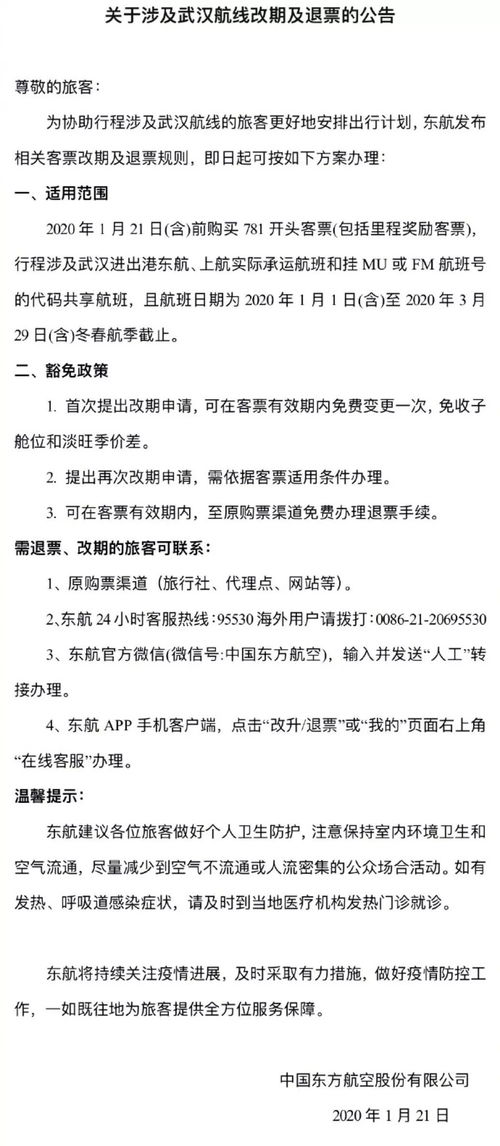 关于涉及武汉航线改期及退票的公告

尊敬的旅客：

为协助行程涉及武汉航线的旅客更好地安排出行计划，东航发布相关客票改期及退票规则，即日起可按如下方案办理：

一、适用范围

2020 年 1 月 21 日(含)前购买 781 开头客票(包括里程奖励客票)，行程涉及武汉进出港东航、上航实际承运航班和挂 MU 或 FM 航班号的代码共享航班，且航班日期为 2020 年 1 月 1 日(含)至 2020 年 3 月 29 日(含)冬春航季截止。

二、豁免政策

1. 首次提出改期申请，可在客票有效期内免费变更一次，免收子舱位和淡旺季价差。

2. 提出再次改期申请，需依据客票适用条件办理。

3. 可在客票有效期内，至原购票渠道免费办理退票手续。

需退票、改期的旅客可联系：

1、原购票渠道（旅行社、代理点、网站等）。

2、东航 24 小时客服热线：95530 海外用户请拨打：0086-21-20695530

3、东航官方微信(微信号:中国东方航空)，输入并发送“人工”转接办理。

4、东航 APP 手机客户端，点击“改升/退票”或“我的”页面右上角“在线客服”办理。

温馨提示：

东航建议各位旅客做好个人卫生防护，注意保持室内环境卫生和空气流通，尽量减少到空气不流通或人流密集的公众场合活动。如有发热、呼吸道感染症状，请及时到当地医疗机构发热门诊就诊。

东航将持续关注疫情进展，及时采取有力措施，做好疫情防控工作，一如既往地为旅客提供全方位服务保障。

中国东方航空股份有限公司

2020 年 1 月 21 日